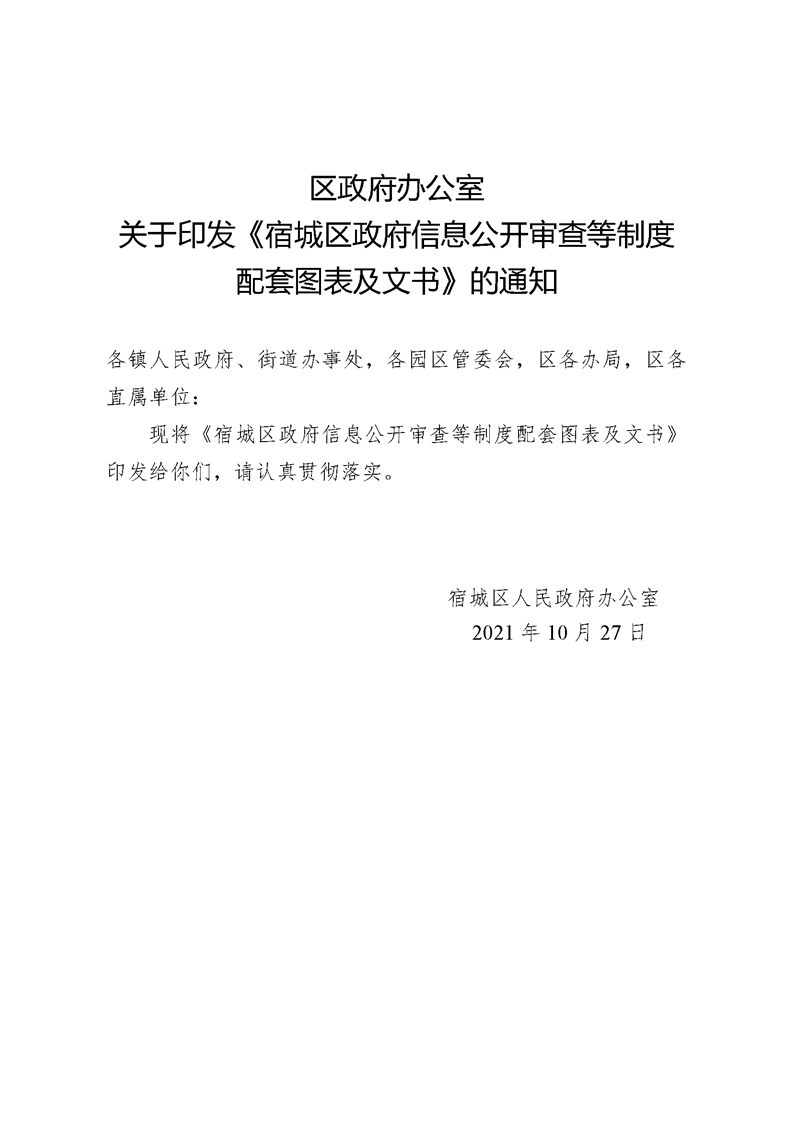 区政府办公室
关于印发《宿城区政府信息公开审查等制度
配套图表及文书》的通知

各镇人民政府、街道办事处，各园区管委会，区各办局，区各直属单位：

现将《宿城区政府信息公开审查等制度配套图表及文书》印发给你们，请认真贯彻落实。

宿城区人民政府办公室
2021年10月27日